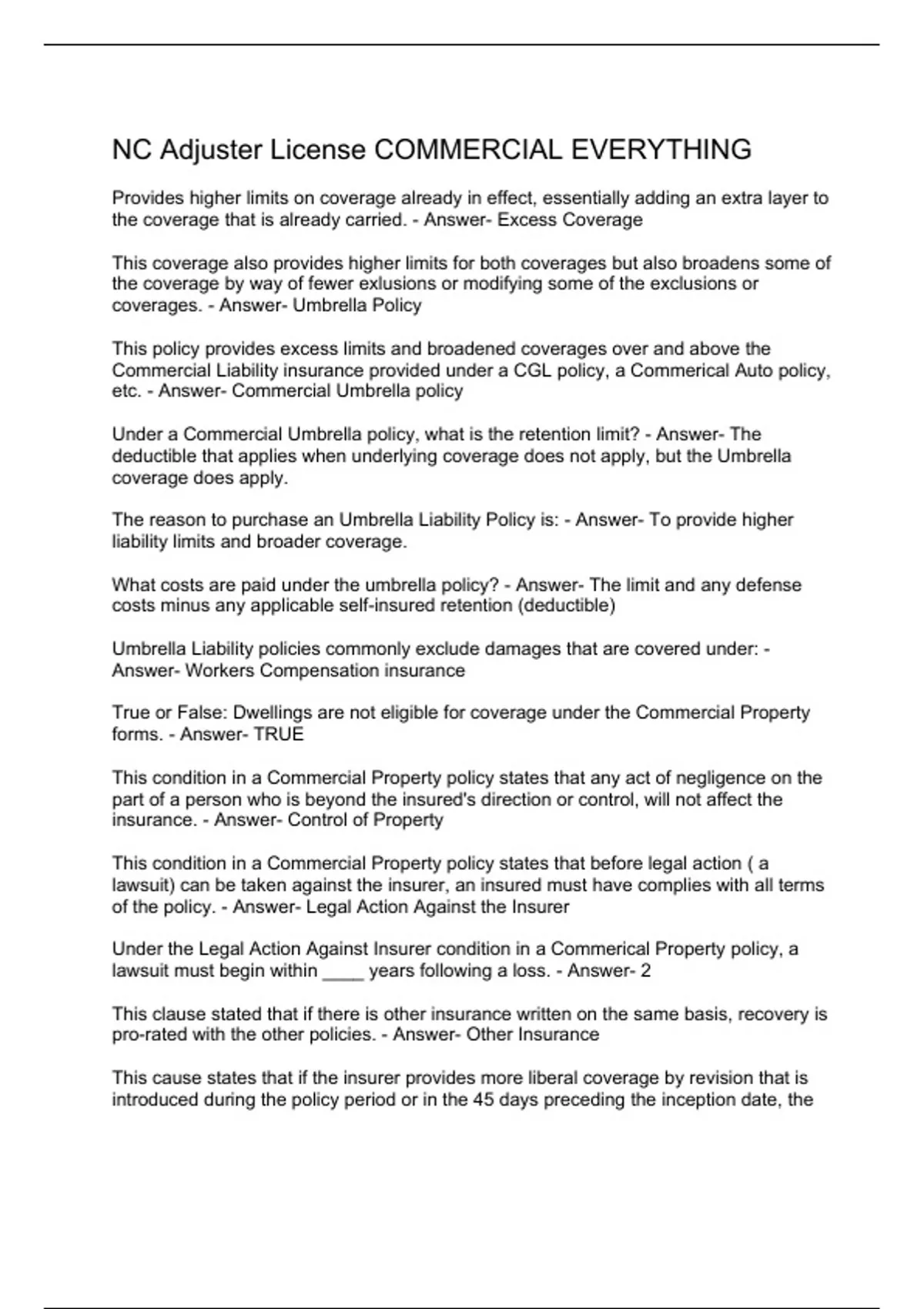 NC Adjuster License COMMERCIAL EVERYTHING

Provides higher limits on coverage already in effect, essentially adding an extra layer to the coverage that is already carried. - Answer- Excess Coverage

This coverage also provides higher limits for both coverages but also broadens some of the coverage by way of fewer exlusions or modifying some of the exclusions or coverages. - Answer- Umbrella Policy

This policy provides excess limits and broadened coverages over and above the Commercial Liability insurance provided under a CGL policy, a Commerical Auto policy, etc. - Answer- Commercial Umbrella policy

Under a Commercial Umbrella policy, what is the retention limit? - Answer- The deductible that applies when underlying coverage does not apply, but the Umbrella coverage does apply.

The reason to purchase an Umbrella Liability Policy is: - Answer- To provide higher liability limits and broader coverage.

What costs are paid under the umbrella policy? - Answer- The limit and any defense costs minus any applicable self-insured retention (deductible)

Umbrella Liability policies commonly exclude damages that are covered under: - Answer- Workers Compensation insurance

True or False: Dwellings are not eligible for coverage under the Commercial Property forms. - Answer- TRUE

This condition in a Commercial Property policy states that any act of negligence on the part of a person who is beyond the insured's direction or control, will not affect the insurance. - Answer- Control of Property

This condition in a Commercial Property policy states that before legal action ( a lawsuit) can be taken against the insurer, an insured must have complies with all terms of the policy. - Answer- Legal Action Against the Insurer

Under the Legal Action Against Insurer condition in a Commerical Property policy, a lawsuit must begin within ____ years following a loss. - Answer- 2

This clause stated that if there is other insurance written on the same basis, recovery is pro-rated with the other policies. - Answer- Other Insurance

This cause states that if the insurer provides more liberal coverage by revision that is introduced during the policy period or in the 45 days preceding the inception date, the